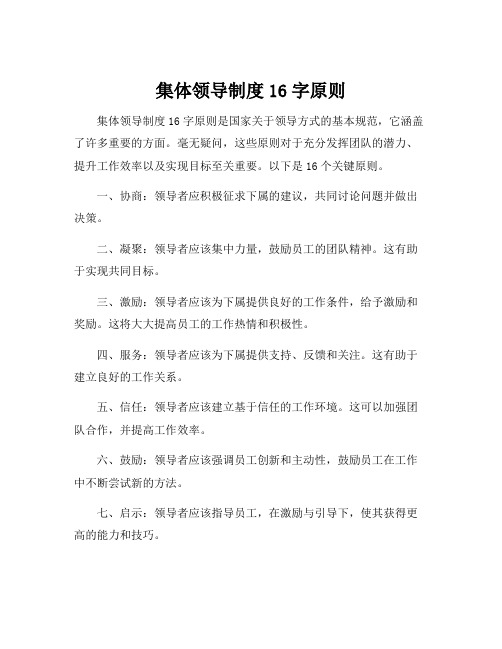 集体领导制度 16 字原则

集体领导制度 16 字原则是国家关于领导方式的基本规范，它涵盖了许多重要的方面。毫无疑问，这些原则对于充分发挥团队的潜力、提升工作效率以及实现目标至关重要。以下是 16 个关键原则。

一、协商：领导者应积极征求下属的建议，共同讨论问题并做出决策。

二、凝聚：领导者应该集中力量，鼓励员工的团队精神。这有助于实现共同目标。

三、激励：领导者应该为下属提供良好的工作条件，给予激励和奖励。这将大大提高员工的工作热情和积极性。

四、服务：领导者应该为下属提供支持、反馈和关注。这有助于建立良好的工作关系。

五、信任：领导者应该建立基于信任的工作环境。这可以加强团队合作，并提高工作效率。

六、鼓励：领导者应该强调员工创新和主动性，鼓励员工在工作中不断尝试新的方法。

七、启示：领导者应该指导员工，在激励与引导下，使其获得更高的能力和技巧。